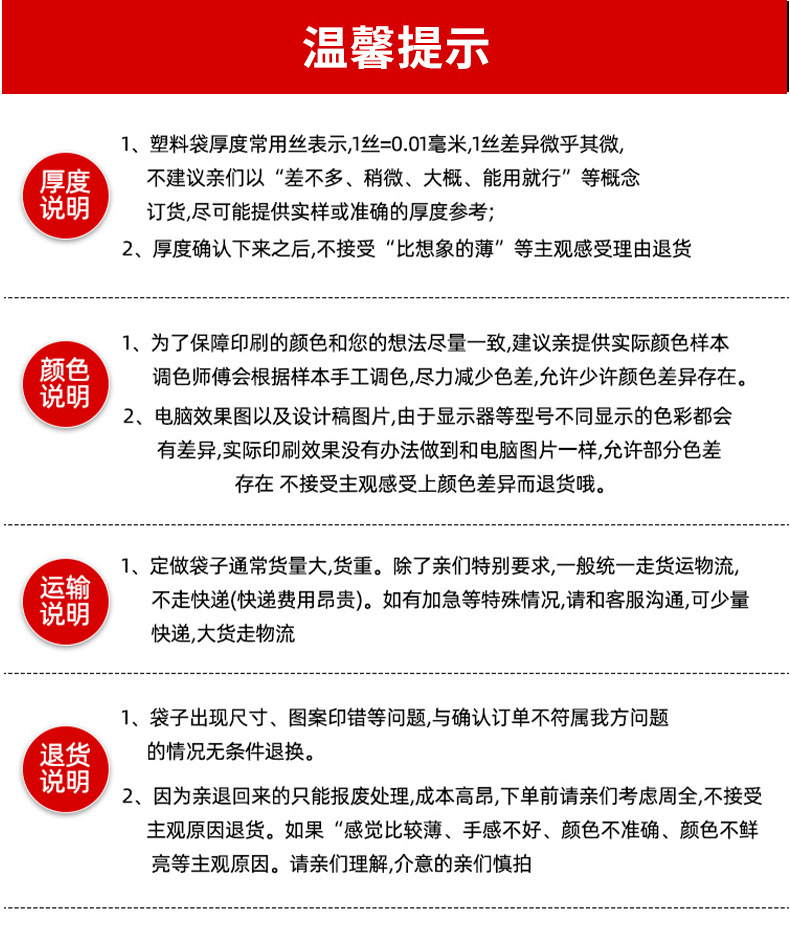 温馨提示

厚度说明

1、塑料袋厚度常用丝表示,1丝=0.01毫米,1丝差异微乎其微,不建议亲们以“差不多、稍微、大概、能用就行”等概念订货,尽可能提供实样或准确的厚度参考;

2、厚度确认下来之后,不接受“比想象的薄”等主观感受理由退货

颜色说明

1、为了保障印刷的颜色和您的想法尽量一致,建议亲提供实际颜色样本调色师傅会根据样本手工调色,尽力减少色差,允许少许颜色差异存在。

2、电脑效果图以及设计稿图片,由于显示器等型号不同显示的色彩都会有差异,实际印刷效果没有办法做到和电脑图片一样,允许部分色差存在 不接受主观感受上颜色差异而退货哦。

运输说明

1、定做袋子通常货量大,货重。除了亲们特别要求,一般统一走货运物流,不走快递(快递费用昂贵)。如有加急等特殊情况,请和客服沟通,可少量快递,大货走物流

退货说明

1、袋子出现尺寸、图案印错等问题,与确认订单不符属我方问题的情况无条件退换。

2、因为亲退回来的只能报废处理,成本高昂,下单前请亲们考虑周全,不接受主观原因退货。如果“感觉比较薄、手感不好、颜色不准确、颜色不鲜亮等主观原因。请亲们理解,介意的亲们慎拍